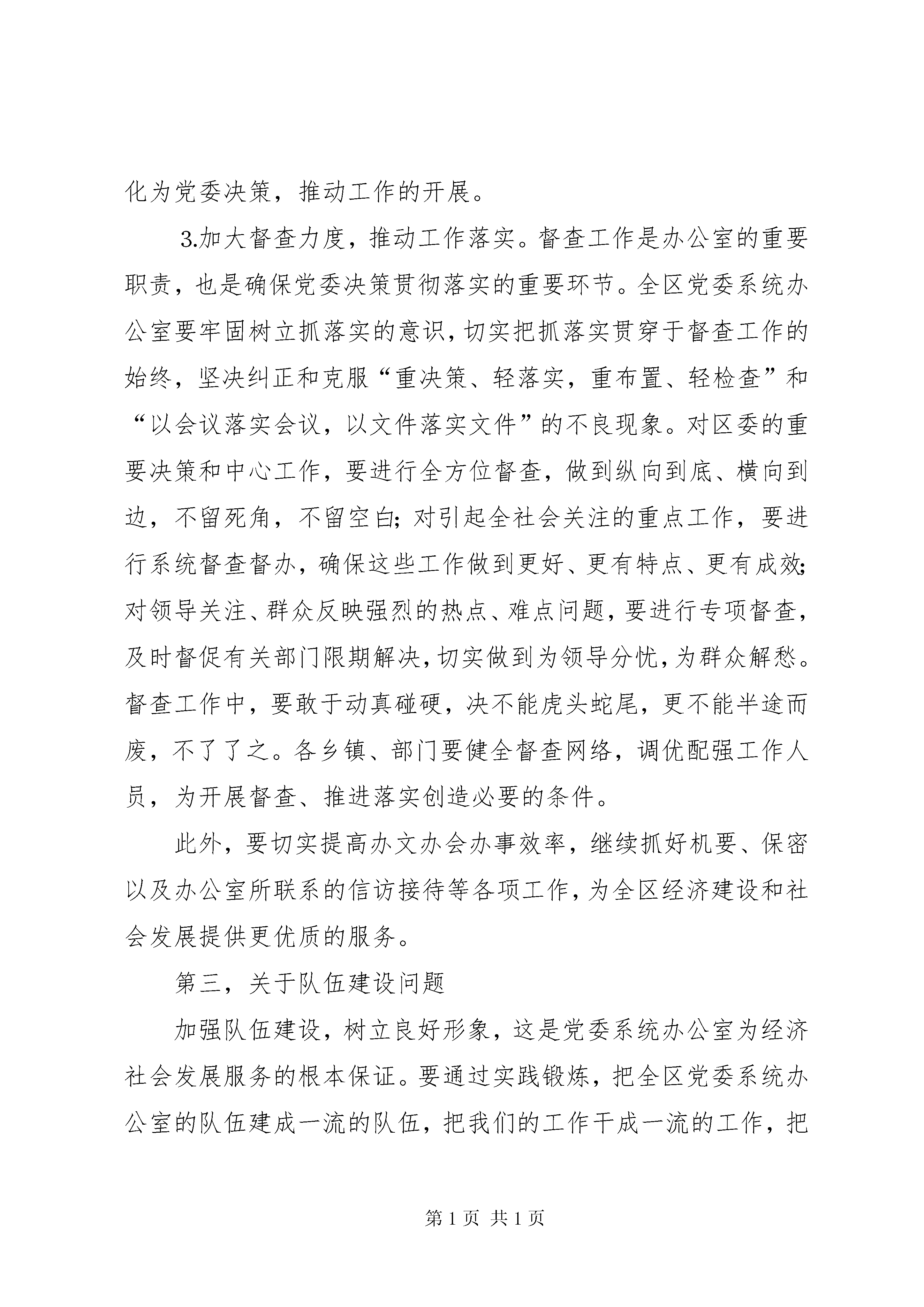 化为党委决策，推动工作的开展。

3.加大督查力度，推动工作落实。督查工作是办公室的重要职责，也是确保党委决策贯彻落实的重要环节。全区党委系统办公室要牢固树立抓落实的意识，切实把抓落实贯穿于督查工作的始终，坚决纠正和克服“重决策、轻落实，重布置、轻检查”和“以会议落实会议，以文件落实文件”的不良现象。对区委的重要决策和中心工作，要进行全方位督查，做到纵向到底、横向到边，不留死角，不留空白；对引起全社会关注的重点工作，要进行系统督查督办，确保这些工作做到更好、更有特点、更有成效；对领导关注、群众反映强烈的热点、难点问题，要进行专项督查，及时督促有关部门限期解决，切实做到为领导分忧，为群众解愁。督查工作中，要敢于动真碰硬，决不能虎头蛇尾，更不能半途而废，不了了之。各乡镇、部门要健全督查网络，调优配强工作人员，为开展督查、推进落实创造必要的条件。

此外，要切实提高办文办会办事效率，继续抓好机要、保密以及办公室所联系的信访接待等各项工作，为全区经济建设和社会发展提供更优质的服务。

第三，关于队伍建设问题

加强队伍建设，树立良好形象，这是党委系统办公室为经济社会发展服务的根本保证。要通过实践锻炼，把全区党委系统办公室的队伍建成一流的队伍，把我们的工作干成一流的工作，把

第 1 页 共 1 页